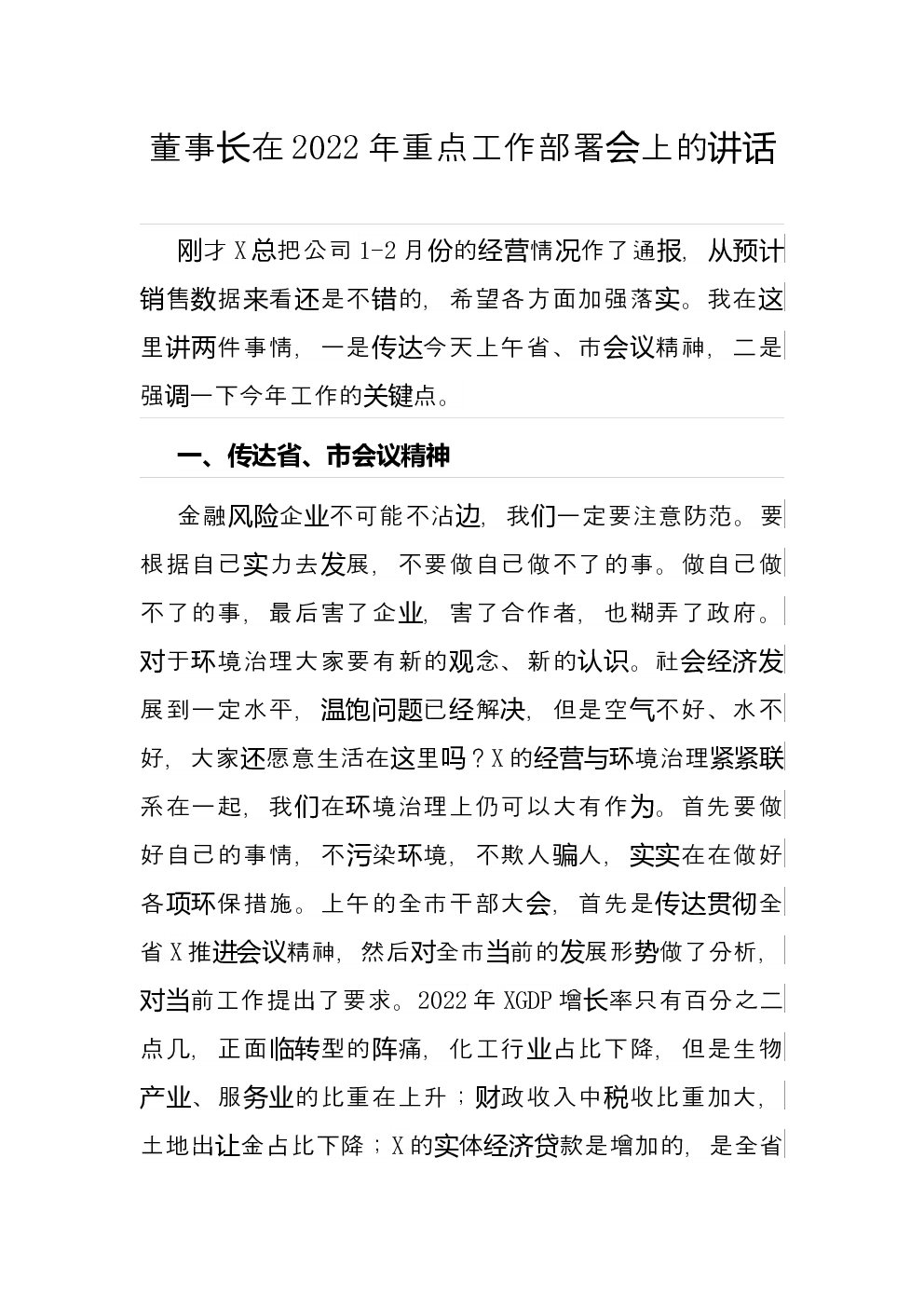 董事长在2022年重点工作部署会上的讲话

刚才X总把公司1-2月份的经营情况作了通报，从预计销售数据来看还是不错的，希望各方面加强落实。我在这里讲两件事情，一是传达今天上午省、市会议精神，二是强调一下今年工作的关键点。

一、传达省、市会议精神

金融风险企业不可能不沾边，我们一定要注意防范。要根据自己实力去发展，不要做自己做不了的事。做自己做不了的事，最后害了企业，害了合作者，也糊弄了政府。对于环境治理大家要有新的观念、新的认识。社会经济发展到一定水平，温饱问题已经解决，但是空气不好、水不好，大家还愿意生活在这里吗？X的经营与环境治理紧紧联系在一起，我们在环境治理上仍可以大有作为。首先要做好自己的事情，不污染环境，不欺人骗人，实实在在做好各项环保措施。上午的全市干部大会，首先是传达贯彻全省X推进会议精神，然后对全市当前的发展形势做了分析，对当前工作提出了要求。2022年XGDP增长率只有百分之二点几，正面临转型的阵痛，化工行业占比下降，但是生物产业、服务业的比重在上升；财政收入中税收比重加大，土地出让金占比下降；X的实体经济贷款是增加的，是全省